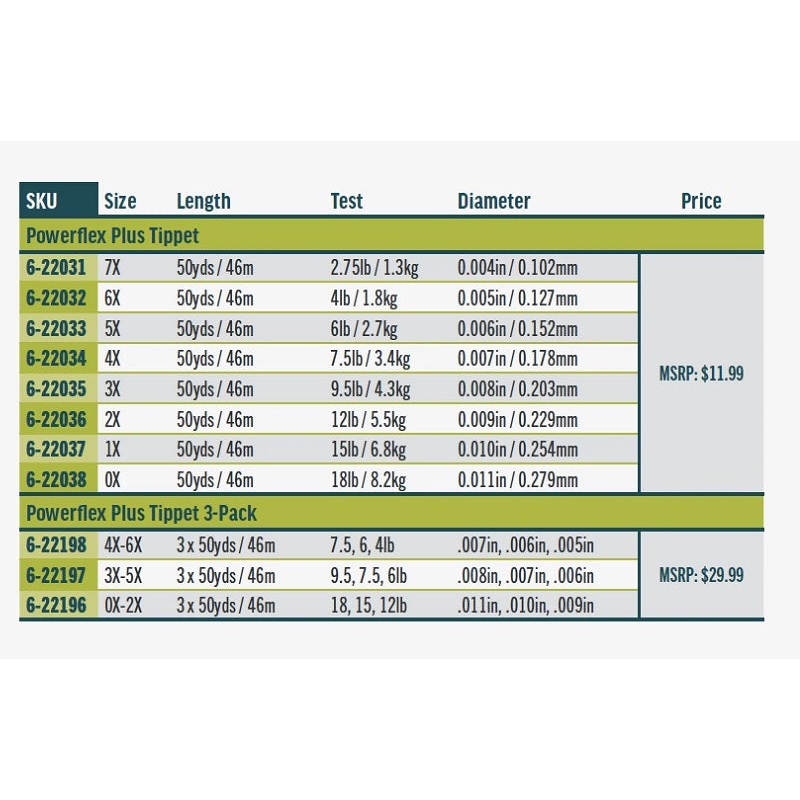 | SKU | Size | Length | Test | Diameter | Price |
|---|---|---|---|---|---|
| Powerflex Plus Tippet | | | | | |
| 6-22031 | 7X | 50yds / 46m | 2.75lb / 1.3kg | 0.004in / 0.102mm | MSRP: $11.99 |
| 6-22032 | 6X | 50yds / 46m | 4lb / 1.8kg | 0.005in / 0.127mm | |
| 6-22033 | 5X | 50yds / 46m | 6lb / 2.7kg | 0.006in / 0.152mm | |
| 6-22034 | 4X | 50yds / 46m | 7.5lb / 3.4kg | 0.007in / 0.178mm | |
| 6-22035 | 3X | 50yds / 46m | 9.5lb / 4.3kg | 0.008in / 0.203mm | |
| 6-22036 | 2X | 50yds / 46m | 12lb / 5.5kg | 0.009in / 0.229mm | |
| 6-22037 | 1X | 50yds / 46m | 15lb / 6.8kg | 0.010in / 0.254mm | |
| 6-22038 | 0X | 50yds / 46m | 18lb / 8.2kg | 0.011in / 0.279mm | |
| Powerflex Plus Tippet 3-Pack | | | | | |
| 6-22198 | 4X-6X | 3 x 50yds / 46m | 7.5, 6, 4lb | .007in, .006in, .005in | MSRP: $29.99 |
| 6-22197 | 3X-5X | 3 x 50yds / 46m | 9.5, 7.5, 6lb | .008in, .007in, .006in | |
| 6-22196 | 0X-2X | 3 x 50yds / 46m | 18, 15, 12lb | .011in, .010in, .009in | |